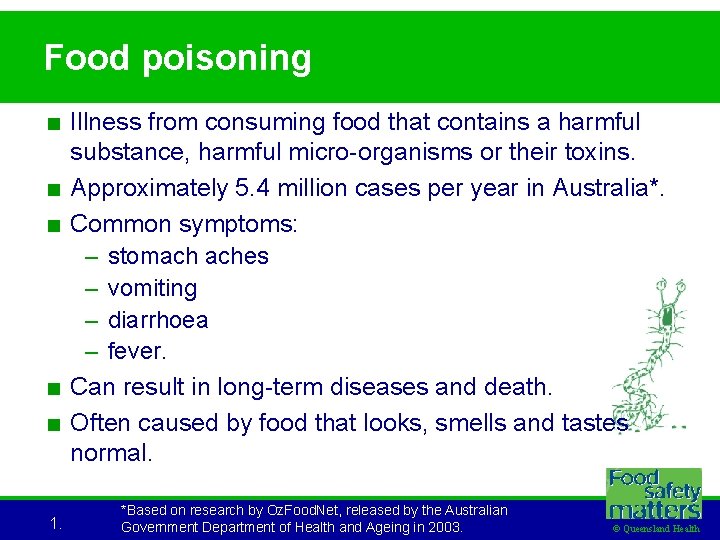 Food poisoning

■ Illness from consuming food that contains a harmful substance, harmful micro-organisms or their toxins.

■ Approximately 5.4 million cases per year in Australia*.

■ Common symptoms:
– stomach aches
– vomiting
– diarrhoea
– fever.

■ Can result in long-term diseases and death.

■ Often caused by food that looks, smells and tastes normal.

1.

*Based on research by OzFoodNet, released by the Australian Government Department of Health and Ageing in 2003.

Food safety matters

© Queensland Health